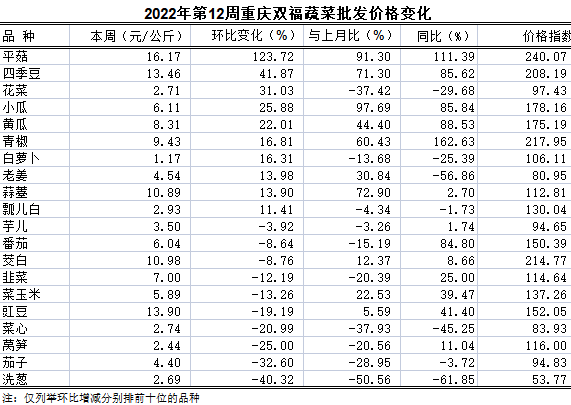 2022年第12周重庆双福蔬菜批发价格变化

| 品 种 | 本周（元/公斤） | 环比变化（%） | 与上月比（%） | 同比（%） | 价格指数 |
|---|---|---|---|---|---|
| 平菇 | 16.17 | 123.72 | 91.30 | 111.39 | 240.07 |
| 四季豆 | 13.46 | 41.87 | 71.30 | 85.62 | 208.19 |
| 花菜 | 2.71 | 31.03 | -37.42 | -29.68 | 97.43 |
| 小瓜 | 6.11 | 25.88 | 97.69 | 85.84 | 178.16 |
| 黄瓜 | 8.31 | 22.01 | 44.40 | 88.53 | 175.19 |
| 青椒 | 9.43 | 16.81 | 60.43 | 162.63 | 217.95 |
| 白萝卜 | 1.17 | 16.31 | -13.68 | -25.39 | 106.11 |
| 老姜 | 4.54 | 13.98 | 30.84 | -56.86 | 80.95 |
| 蒜薹 | 10.89 | 13.90 | 72.90 | 2.70 | 112.81 |
| 瓢儿白 | 2.93 | 11.41 | -4.34 | -1.73 | 130.04 |
| 芋儿 | 3.50 | -3.92 | -3.26 | 1.74 | 94.65 |
| 番茄 | 6.04 | -8.64 | -15.19 | 84.80 | 150.39 |
| 茭白 | 10.98 | -8.76 | 12.37 | 8.66 | 214.77 |
| 韭菜 | 7.00 | -12.19 | -20.39 | 25.00 | 114.64 |
| 菜玉米 | 5.89 | -13.26 | 22.53 | 39.47 | 137.26 |
| 豇豆 | 13.90 | -19.19 | 5.59 | 41.40 | 152.05 |
| 菜心 | 2.74 | -20.99 | -37.93 | -45.25 | 83.93 |
| 莴笋 | 2.44 | -25.00 | -20.56 | 11.04 | 116.00 |
| 茄子 | 4.40 | -32.60 | -28.95 | -3.72 | 94.83 |
| 洗葱 | 2.69 | -40.32 | -50.56 | -61.85 | 53.77 |

注：仅列举环比增减分别排前十位的品种